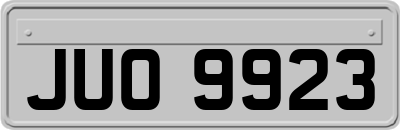 JUO 9923